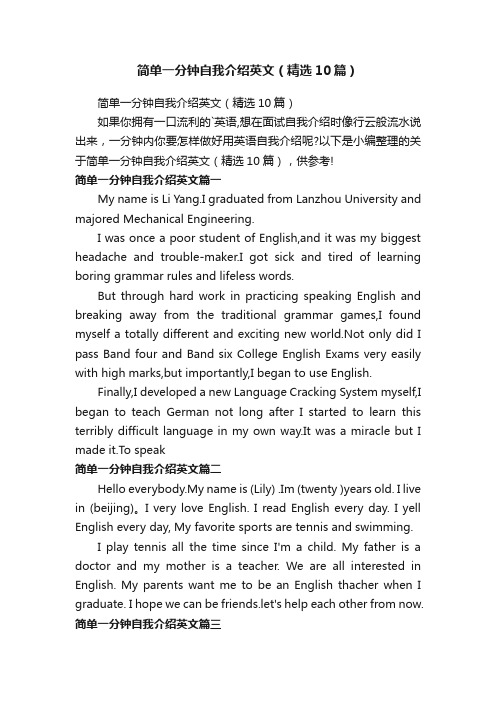 简单一分钟自我介绍英文（精选10篇）

简单一分钟自我介绍英文（精选10篇）

如果你拥有一口流利的`英语,想在面试自我介绍时像行云般流水说出来，一分钟内你要怎样做好用英语自我介绍呢?以下是小编整理的关于简单一分钟自我介绍英文（精选10篇），供参考!

简单一分钟自我介绍英文篇一

My name is Li Yang.I graduated from Lanzhou University and majored Mechanical Engineering.

I was once a poor student of English,and it was my biggest headache and trouble-maker.I got sick and tired of learning boring grammar rules and lifeless words.

But through hard work in practicing speaking English and breaking away from the traditional grammar games,I found myself a totally different and exciting new world.Not only did I pass Band four and Band six College English Exams very easily with high marks,but importantly,I began to use English.

Finally,I developed a new Language Cracking System myself,I began to teach German not long after I started to learn this terribly difficult language in my own way.It was a miracle but I made it.To speak

简单一分钟自我介绍英文篇二

Hello everybody.My name is (Lily) .Im (twenty )years old. I live in (beijing)。I very love English. I read English every day. I yell English every day, My favorite sports are tennis and swimming.

I play tennis all the time since I'm a child. My father is a doctor and my mother is a teacher. We are all interested in English. My parents want me to be an English thacher when I graduate. I hope we can be friends.let's help each other from now.

简单一分钟自我介绍英文篇三